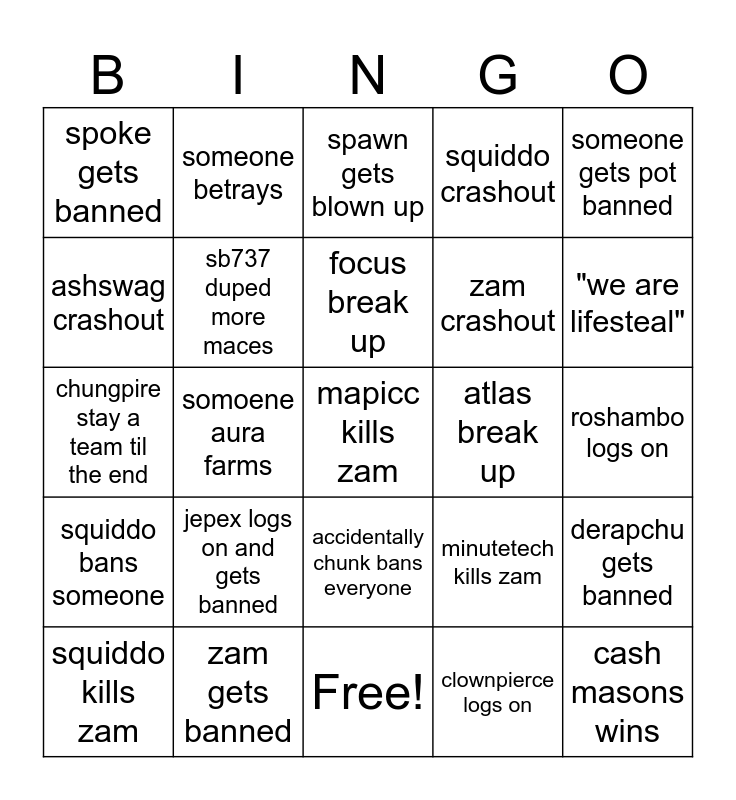 | B | I | N | G | O |
|---|---|---|---|---|
| spoke gets banned | someone betrays | spawn gets blown up | squiddo crashout | someone gets pot banned |
| ashswag crashout | sb737 duped more maces | focus break up | zam crashout | "we are lifesteal" |
| chungpire stay a team til the end | somoene aura farms | mapicc kills zam | atlas break up | roshambo logs on |
| squiddo bans someone | jepex logs on and gets banned | accidentally chunk bans everyone | minutetech kills zam | derapchu gets banned |
| squiddo kills zam | zam gets banned | Free! | clownpierce logs on | cash masons wins |